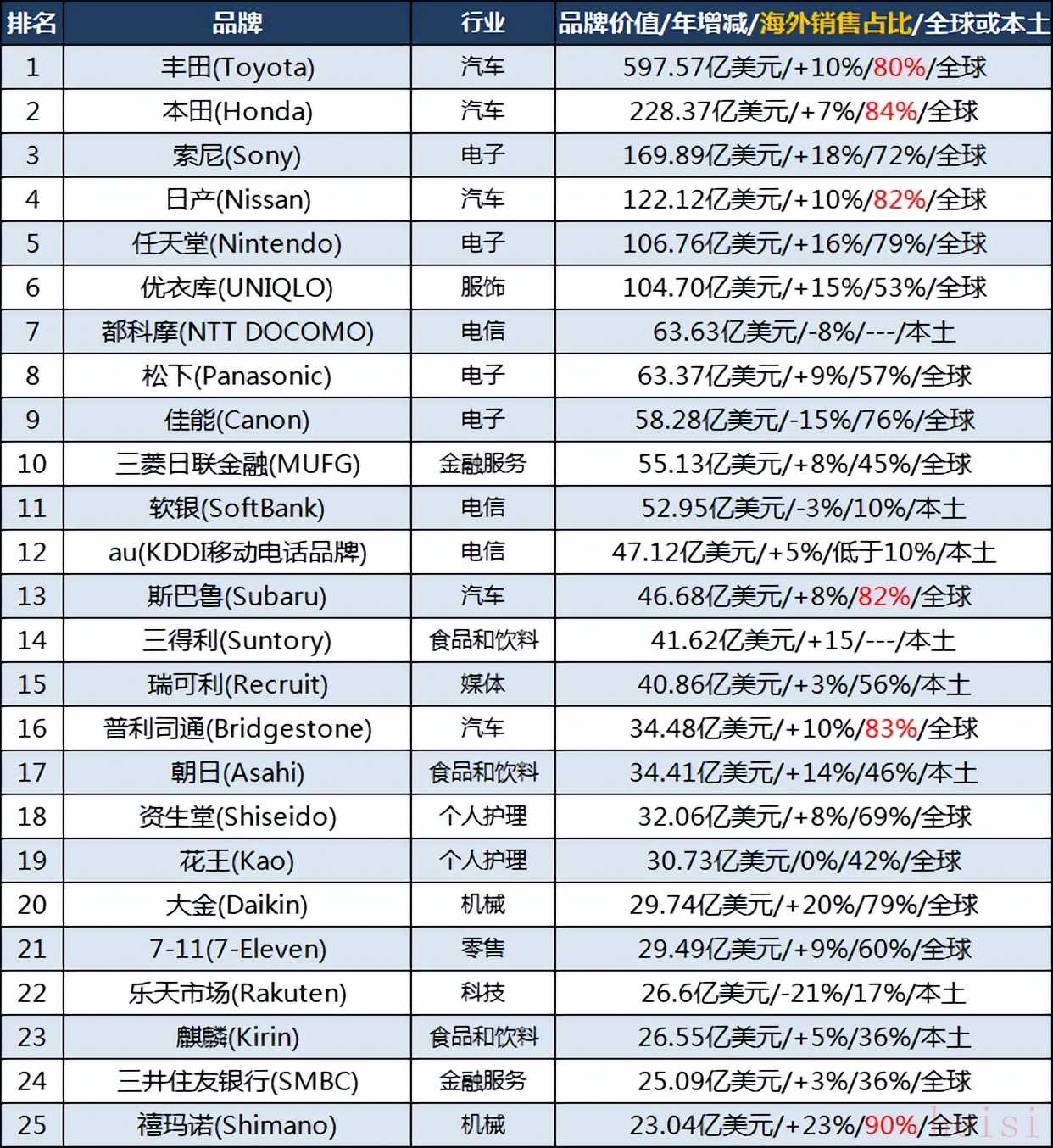 | 排名 | 品牌 | 行业 | 品牌价值/年增减/海外销售占比/全球或本土 |
|---|---|---|---|
| 1 | 丰田(Toyota) | 汽车 | 597.57亿美元/+10%/80%/全球 |
| 2 | 本田(Honda) | 汽车 | 228.37亿美元/+7%/84%/全球 |
| 3 | 索尼(Sony) | 电子 | 169.89亿美元/+18%/72%/全球 |
| 4 | 日产(Nissan) | 汽车 | 122.12亿美元/+10%/82%/全球 |
| 5 | 任天堂(Nintendo) | 电子 | 106.76亿美元/+16%/79%/全球 |
| 6 | 优衣库(UNIQLO) | 服饰 | 104.70亿美元/+15%/53%/全球 |
| 7 | 都科摩(NTT DOCOMO) | 电信 | 63.63亿美元/-8%/---/本土 |
| 8 | 松下(Panasonic) | 电子 | 63.37亿美元/+9%/57%/全球 |
| 9 | 佳能(Canon) | 电子 | 58.28亿美元/-15%/76%/全球 |
| 10 | 三菱日联金融(MUFG) | 金融服务 | 55.13亿美元/+8%/45%/全球 |
| 11 | 软银(SoftBank) | 电信 | 52.95亿美元/-3%/10%/本土 |
| 12 | au(KDDI移动电话品牌) | 电信 | 47.12亿美元/+5%/低于10%/本土 |
| 13 | 斯巴鲁(Subaru) | 汽车 | 46.68亿美元/+8%/82%/全球 |
| 14 | 三得利(Suntory) | 食品和饮料 | 41.62亿美元/+15/---/本土 |
| 15 | 瑞可利(Recruit) | 媒体 | 40.86亿美元/+3%/56%/本土 |
| 16 | 普利司通(Bridgestone) | 汽车 | 34.48亿美元/+10%/83%/全球 |
| 17 | 朝日(Asahi) | 食品和饮料 | 34.41亿美元/+14%/46%/本土 |
| 18 | 资生堂(Shiseido) | 个人护理 | 32.06亿美元/+8%/69%/全球 |
| 19 | 花王(Kao) | 个人护理 | 30.73亿美元/0%/42%/全球 |
| 20 | 大金(Daikin) | 机械 | 29.74亿美元/+20%/79%/全球 |
| 21 | 7-11(7-Eleven) | 零售 | 29.49亿美元/+9%/60%/全球 |
| 22 | 乐天市场(Rakuten) | 科技 | 26.6亿美元/-21%/17%/本土 |
| 23 | 麒麟(Kirin) | 食品和饮料 | 26.55亿美元/+5%/36%/本土 |
| 24 | 三井住友银行(SMBC) | 金融服务 | 25.09亿美元/+3%/36%/全球 |
| 25 | 禧玛诺(Shimano) | 机械 | 23.04亿美元/+23%/90%/全球 |